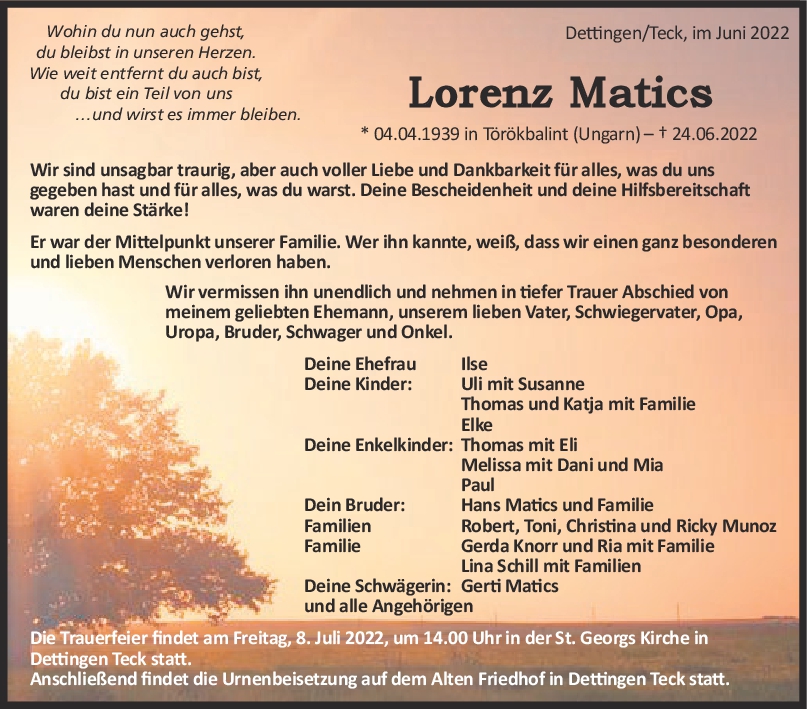 Wohin du nun auch gehst,
du bleibst in unseren Herzen.
Wie weit entfernt du auch bist,
du bist ein Teil von uns
...und wirst es immer bleiben.

Dettingen/Teck, im Juni 2022

Lorenz Matics

* 04.04.1939 in Törökbalint (Ungarn) – † 24.06.2022

Wir sind unsagbar traurig, aber auch voller Liebe und Dankbarkeit für alles, was du uns gegeben hast und für alles, was du warst. Deine Bescheidenheit und deine Hilfsbereitschaft waren deine Stärke!

Er war der Mittelpunkt unserer Familie. Wer ihn kannte, weiß, dass wir einen ganz besonderen und lieben Menschen verloren haben.

Wir vermissen ihn unendlich und nehmen in tiefer Trauer Abschied von meinem geliebten Ehemann, unserem lieben Vater, Schwiegervater, Opa, Uropa, Bruder, Schwager und Onkel.

| | |
|---|---|
| Deine Ehefrau | Ilse |
| Deine Kinder: | Uli mit Susanne |
| | Thomas und Katja mit Familie |
| | Elke |
| Deine Enkelkinder: | Thomas mit Eli |
| | Melissa mit Dani und Mia |
| | Paul |
| Dein Bruder: | Hans Matics und Familie |
| Familien | Robert, Toni, Christina und Ricky Munoz |
| Familie | Gerda Knorr und Ria mit Familie |
| | Lina Schill mit Familien |
| Deine Schwägerin: | Gerti Matics |
| und alle Angehörigen | |

Die Trauerfeier findet am Freitag, 8. Juli 2022, um 14.00 Uhr in der St. Georgs Kirche in Dettingen Teck statt.
Anschließend findet die Urnenbeisetzung auf dem Alten Friedhof in Dettingen Teck statt.